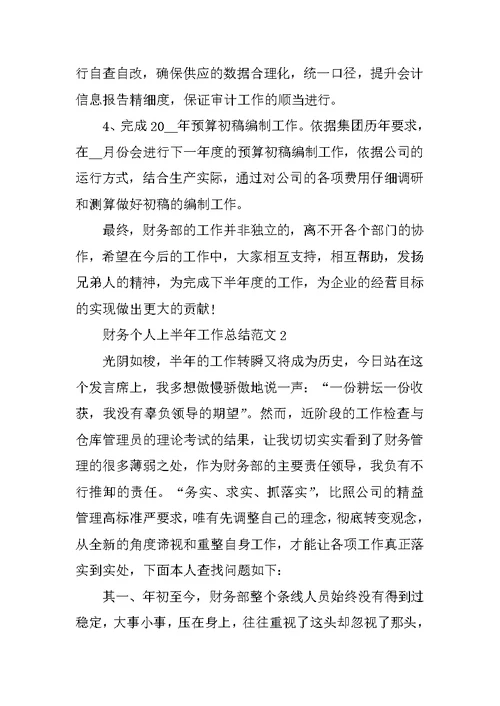 行自查自改，确保供应的数据合理化，统一口径，提升会计信息报告精细度，保证审计工作的顺当进行。

4、完成 20__年预算初稿编制工作。依据集团历年要求，在__月份会进行下一年度的预算初稿编制工作，依据公司的运行方式，结合生产实际，通过对公司的各项费用仔细调研和测算做好初稿的编制工作。

最终，财务部的工作并非独立的，离不开各个部门的协作，希望在今后的工作中，大家相互支持，相互帮助，发扬兄弟人的精神，为完成下半年度的工作，为企业的经营目标的实现做出更大的贡献！

财务个人上半年工作总结范文 2

光阴如梭，半年的工作转瞬又将成为历史，今日站在这个发言席上，我多想傲慢骄傲地说一声：“一份耕坛一份收获，我没有辜负领导的期望”。然而，近阶段的工作检查与仓库管理员的理论考试的结果，让我切切实实看到了财务管理的很多薄弱之处，作为财务部的主要责任领导，我负有不行推卸的责任。“务实、求实、抓落实”，比照公司的精益管理高标准严要求，唯有先调整自己的理念，彻底转变观念，从全新的角度谛视和重整自身工作，才能让各项工作真正落实到实处，下面本人查找问题如下：

其一、年初至今，财务部整个条线人员始终没有得到过稳定，大事小事，压在身上，往往重视了这头却忽视了那头，